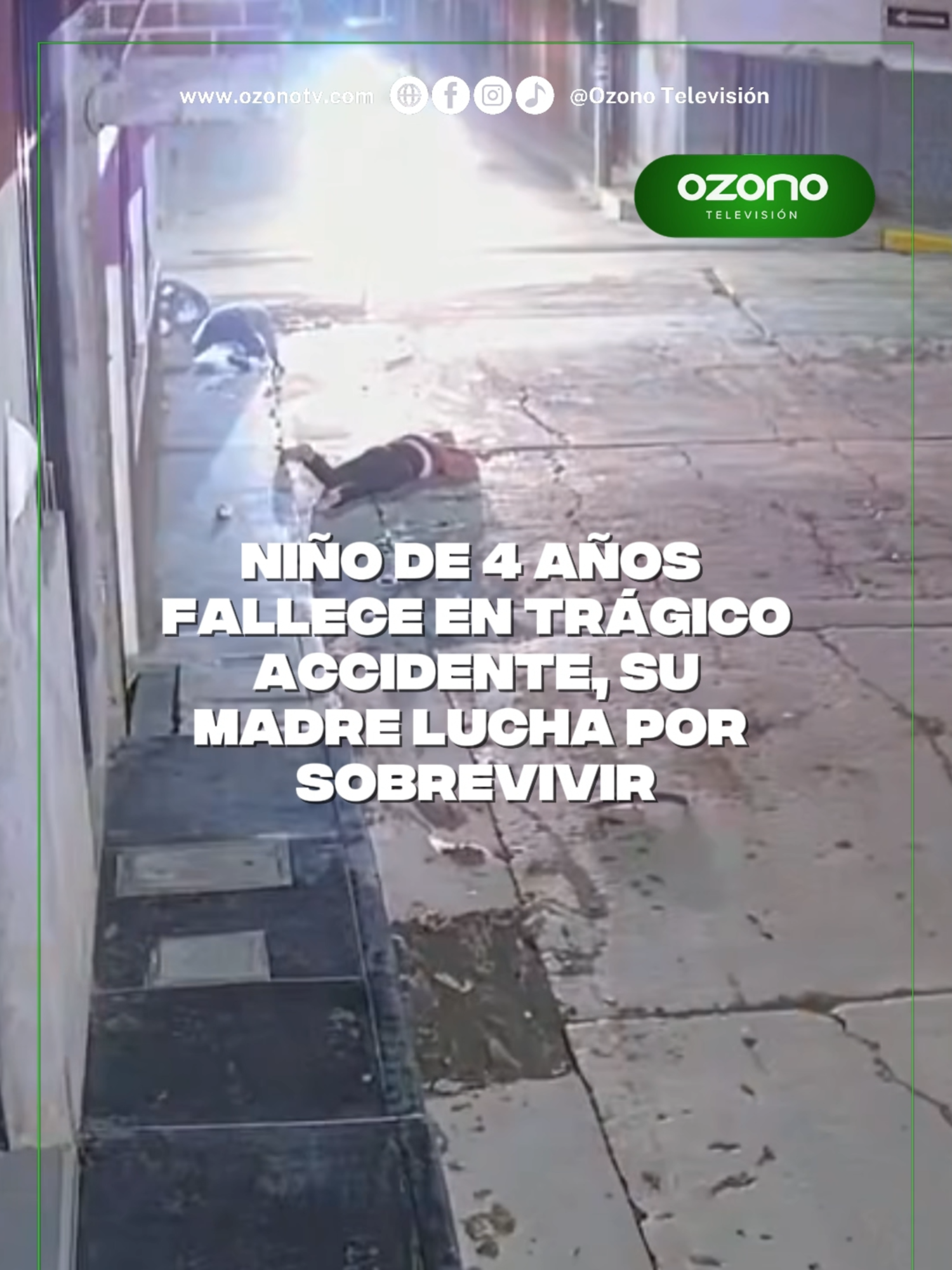 www.ozonotv.com @Ozono Televisión

ozono TELEVISIÓN

NIÑO DE 4 AÑOS FALLECE EN TRÁGICO ACCIDENTE, SU MADRE LUCHA POR SOBREVIVIR